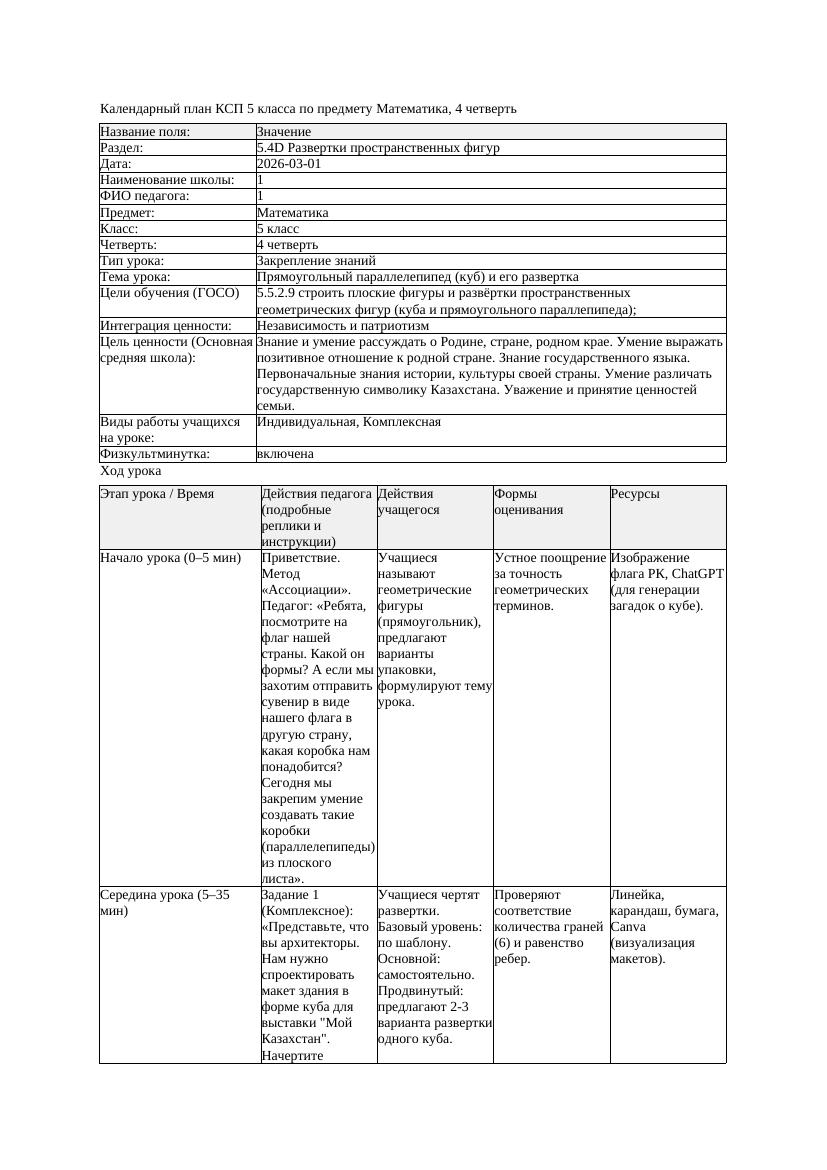 Календарный план КСП 5 класса по предмету Математика, 4 четверть

| Название поля: | Значение |
|---|---|
| Раздел: | 5.4D Развертки пространственных фигур |
| Дата: | 2026-03-01 |
| Наименование школы: | 1 |
| ФИО педагога: | 1 |
| Предмет: | Математика |
| Класс: | 5 класс |
| Четверть: | 4 четверть |
| Тип урока: | Закрепление знаний |
| Тема урока: | Прямоугольный параллелепипед (куб) и его развертка |
| Цели обучения (ГОСО) | 5.5.2.9 строить плоские фигуры и развёртки пространственных геометрических фигур (куба и прямоугольного параллелепипеда); |
| Интеграция ценности: | Независимость и патриотизм |
| Цель ценности (Основная средняя школа): | Знание и умение рассуждать о Родине, стране, родном крае. Умение выражать позитивное отношение к родной стране. Знание государственного языка. Первоначальные знания истории, культуры своей страны. Умение различать государственную символику Казахстана. Уважение и принятие ценностей семьи. |
| Виды работы учащихся на уроке: | Индивидуальная, Комплексная |
| Физкультминутка: | включена |

Ход урока

| Этап урока / Время | Действия педагога (подробные реплики и инструкции) | Действия учащегося | Формы оценивания | Ресурсы |
|---|---|---|---|---|
| Начало урока (0–5 мин) | Приветствие. Метод «Ассоциации». Педагог: «Ребята, посмотрите на флаг нашей страны. Какой он формы? А если мы захотим отправить сувенир в виде нашего флага в другую страну, какая коробка нам понадобится? Сегодня мы закрепим умение создавать такие коробки (параллелепипеды) из плоского листа». | Учащиеся называют геометрические фигуры (прямоугольник), предлагают варианты упаковки, формулируют тему урока. | Устное поощрение за точность геометрических терминов. | Изображение флага РК, ChatGPT (для генерации загадок о кубе). |
| Середина урока (5–35 мин) | Задание 1 (Комплексное): «Представьте, что вы архитекторы. Нам нужно спроектировать макет здания в форме куба для выставки "Мой Казахстан". Начертите | Учащиеся чертят развертки. Базовый уровень: по шаблону. Основной: самостоятельно. Продвинутый: предлагают 2-3 варианта развертки одного куба. | Проверяют соответствие количества граней (6) и равенство ребер. | Линейка, карандаш, бумага, Canva (визуализация макетов). |